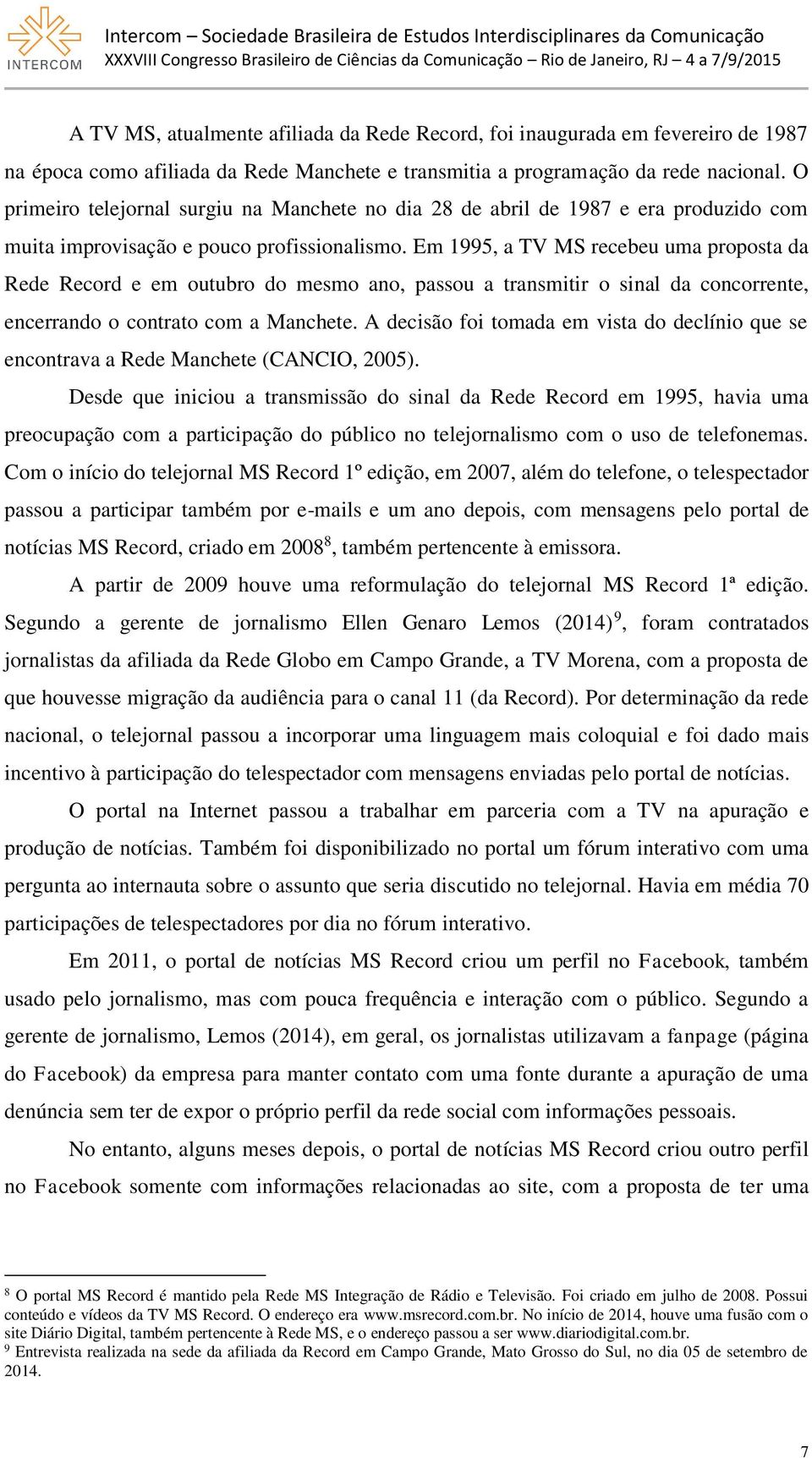 INTERCOM

Intercom – Sociedade Brasileira de Estudos Interdisciplinares da Comunicação
XXXVIII Congresso Brasileiro de Ciências da Comunicação – Rio de Janeiro, RJ – 4 a 7/9/2015

A TV MS, atualmente afiliada da Rede Record, foi inaugurada em fevereiro de 1987 na época como afiliada da Rede Manchete e transmitia a programação da rede nacional. O primeiro telejornal surgiu na Manchete no dia 28 de abril de 1987 e era produzido com muita improvisação e pouco profissionalismo. Em 1995, a TV MS recebeu uma proposta da Rede Record e em outubro do mesmo ano, passou a transmitir o sinal da concorrente, encerrando o contrato com a Manchete. A decisão foi tomada em vista do declínio que se encontrava a Rede Manchete (CANCIO, 2005).

Desde que iniciou a transmissão do sinal da Rede Record em 1995, havia uma preocupação com a participação do público no telejornalismo com o uso de telefonemas. Com o início do telejornal MS Record 1º edição, em 2007, além do telefone, o telespectador passou a participar também por e-mails e um ano depois, com mensagens pelo portal de notícias MS Record, criado em 2008$^8$, também pertencente à emissora.

A partir de 2009 houve uma reformulação do telejornal MS Record 1ª edição. Segundo a gerente de jornalismo Ellen Genaro Lemos (2014)$^9$, foram contratados jornalistas da afiliada da Rede Globo em Campo Grande, a TV Morena, com a proposta de que houvesse migração da audiência para o canal 11 (da Record). Por determinação da rede nacional, o telejornal passou a incorporar uma linguagem mais coloquial e foi dado mais incentivo à participação do telespectador com mensagens enviadas pelo portal de notícias.

O portal na Internet passou a trabalhar em parceria com a TV na apuração e produção de notícias. Também foi disponibilizado no portal um fórum interativo com uma pergunta ao internauta sobre o assunto que seria discutido no telejornal. Havia em média 70 participações de telespectadores por dia no fórum interativo.

Em 2011, o portal de notícias MS Record criou um perfil no Facebook, também usado pelo jornalismo, mas com pouca frequência e interação com o público. Segundo a gerente de jornalismo, Lemos (2014), em geral, os jornalistas utilizavam a fanpage (página do Facebook) da empresa para manter contato com uma fonte durante a apuração de uma denúncia sem ter de expor o próprio perfil da rede social com informações pessoais.

No entanto, alguns meses depois, o portal de notícias MS Record criou outro perfil no Facebook somente com informações relacionadas ao site, com a proposta de ter uma

$^8$ O portal MS Record é mantido pela Rede MS Integração de Rádio e Televisão. Foi criado em julho de 2008. Possui conteúdo e vídeos da TV MS Record. O endereço era www.msrecord.com.br. No início de 2014, houve uma fusão com o site Diário Digital, também pertencente à Rede MS, e o endereço passou a ser www.diariodigital.com.br.
$^9$ Entrevista realizada na sede da afiliada da Record em Campo Grande, Mato Grosso do Sul, no dia 05 de setembro de 2014.

7